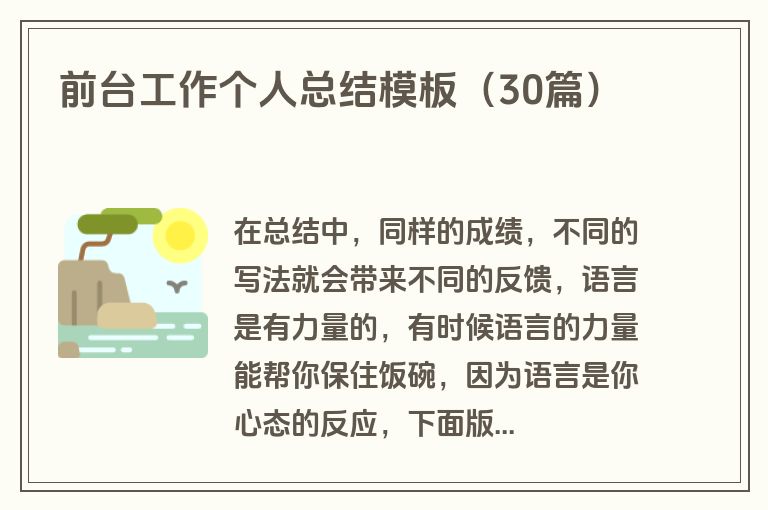 前台工作个人总结模板（30篇）

在总结中，同样的成绩，不同的写法就会带来不同的反馈，语言是有力量的，有时候语言的力量能帮你保住饭碗，因为语言是你心态的反应，下面版...